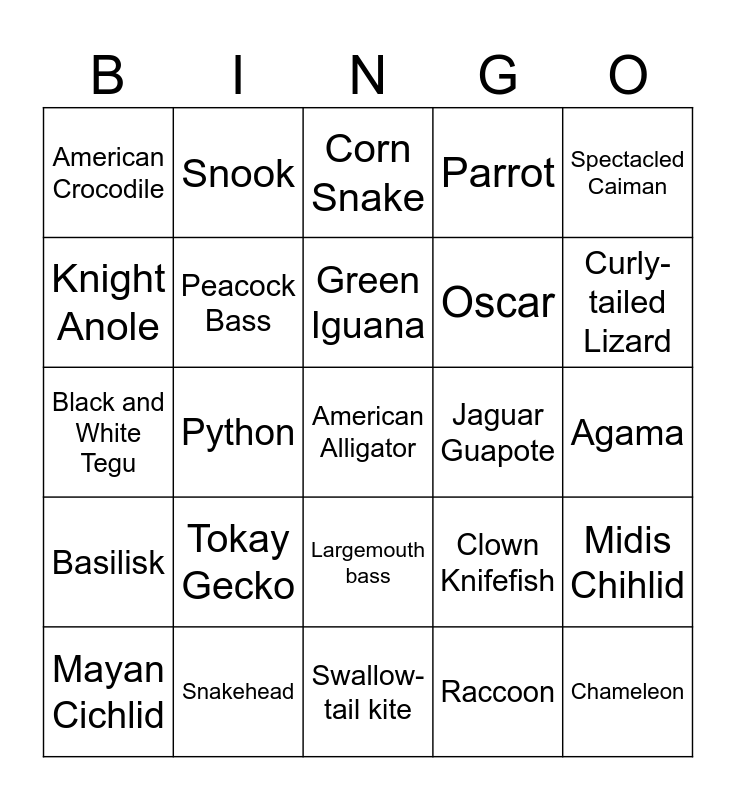 | B | I | N | G | O |
|---|---|---|---|---|
| American Crocodile | Snook | Corn Snake | Parrot | Spectacled Caiman |
| Knight Anole | Peacock Bass | Green Iguana | Oscar | Curly-tailed Lizard |
| Black and White Tegu | Python | American Alligator | Jaguar Guapote | Agama |
| Basilisk | Tokay Gecko | Largemouth bass | Clown Knifefish | Midis Chihlid |
| Mayan Cichlid | Snakehead | Swallow-tail kite | Raccoon | Chameleon |